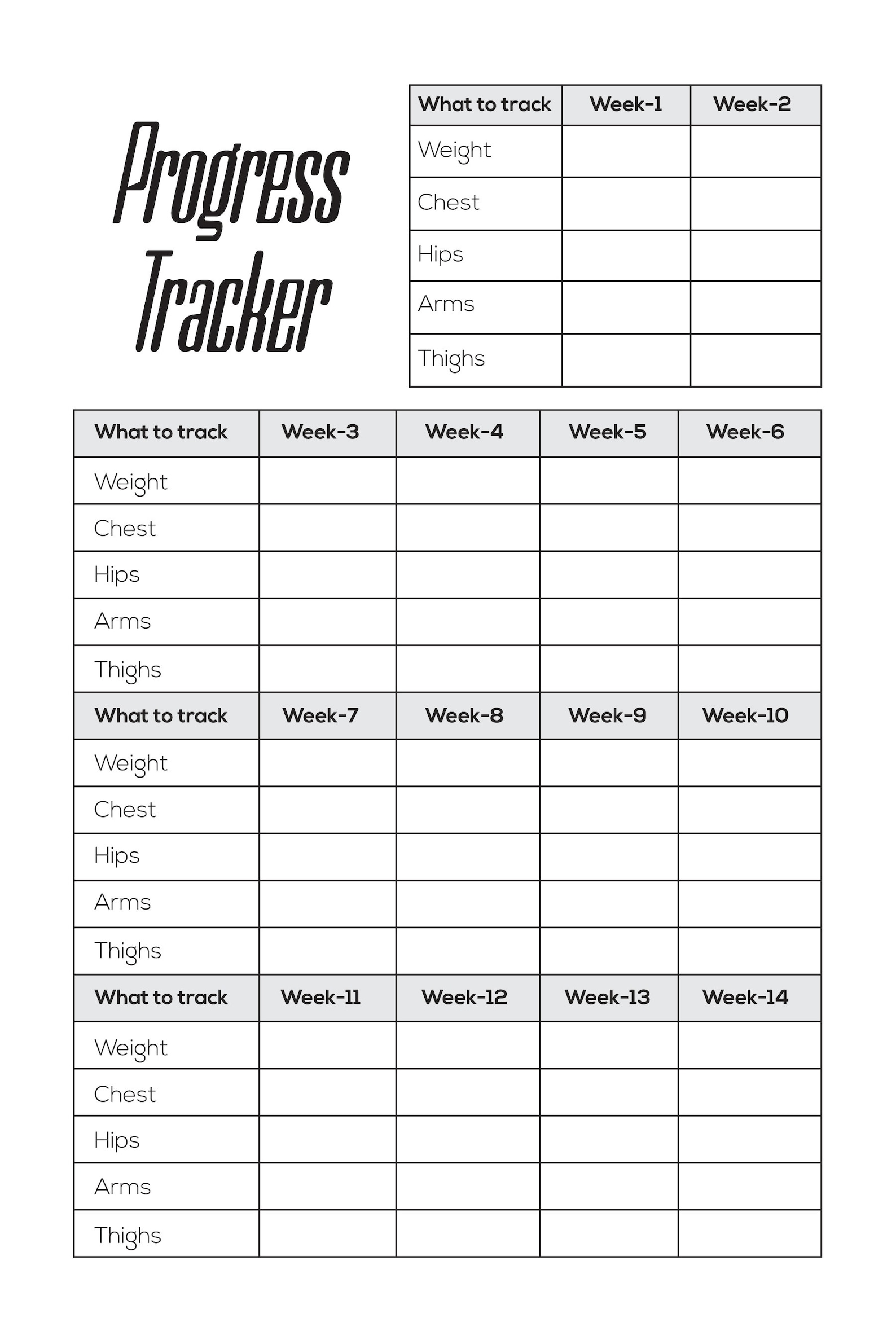 Progress Tracker

| What to track | Week-1 | Week-2 |
|---|---|---|
| Weight | | |
| Chest | | |
| Hips | | |
| Arms | | |
| Thighs | | |

| What to track | Week-3 | Week-4 | Week-5 | Week-6 |
|---|---|---|---|---|
| Weight | | | | |
| Chest | | | | |
| Hips | | | | |
| Arms | | | | |
| Thighs | | | | |
| What to track | Week-7 | Week-8 | Week-9 | Week-10 |
| Weight | | | | |
| Chest | | | | |
| Hips | | | | |
| Arms | | | | |
| Thighs | | | | |
| What to track | Week-11 | Week-12 | Week-13 | Week-14 |
| Weight | | | | |
| Chest | | | | |
| Hips | | | | |
| Arms | | | | |
| Thighs | | | | |